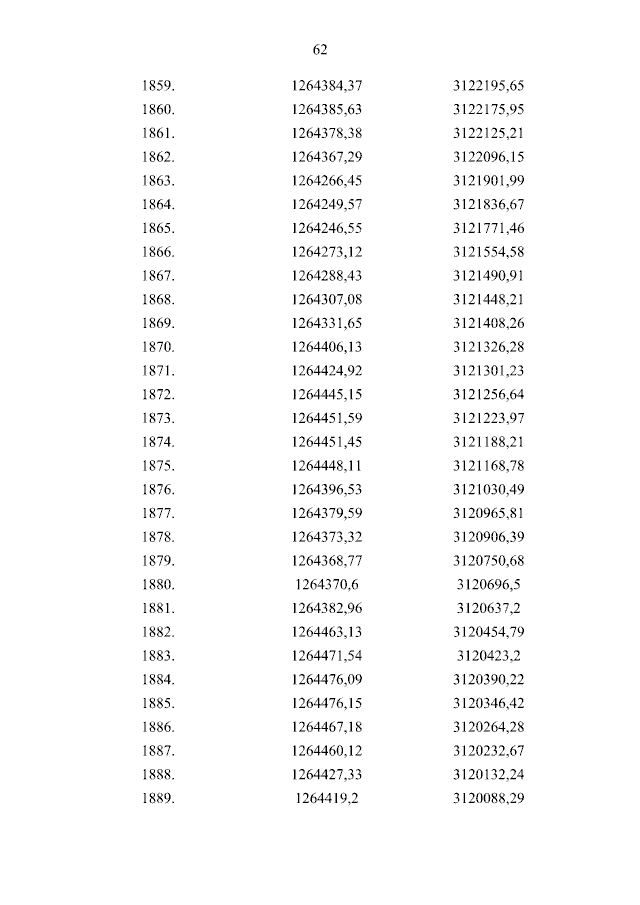 62

| | | |
|---|---|---|
| 1859. | 1264384,37 | 3122195,65 |
| 1860. | 1264385,63 | 3122175,95 |
| 1861. | 1264378,38 | 3122125,21 |
| 1862. | 1264367,29 | 3122096,15 |
| 1863. | 1264266,45 | 3121901,99 |
| 1864. | 1264249,57 | 3121836,67 |
| 1865. | 1264246,55 | 3121771,46 |
| 1866. | 1264273,12 | 3121554,58 |
| 1867. | 1264288,43 | 3121490,91 |
| 1868. | 1264307,08 | 3121448,21 |
| 1869. | 1264331,65 | 3121408,26 |
| 1870. | 1264406,13 | 3121326,28 |
| 1871. | 1264424,92 | 3121301,23 |
| 1872. | 1264445,15 | 3121256,64 |
| 1873. | 1264451,59 | 3121223,97 |
| 1874. | 1264451,45 | 3121188,21 |
| 1875. | 1264448,11 | 3121168,78 |
| 1876. | 1264396,53 | 3121030,49 |
| 1877. | 1264379,59 | 3120965,81 |
| 1878. | 1264373,32 | 3120906,39 |
| 1879. | 1264368,77 | 3120750,68 |
| 1880. | 1264370,6 | 3120696,5 |
| 1881. | 1264382,96 | 3120637,2 |
| 1882. | 1264463,13 | 3120454,79 |
| 1883. | 1264471,54 | 3120423,2 |
| 1884. | 1264476,09 | 3120390,22 |
| 1885. | 1264476,15 | 3120346,42 |
| 1886. | 1264467,18 | 3120264,28 |
| 1887. | 1264460,12 | 3120232,67 |
| 1888. | 1264427,33 | 3120132,24 |
| 1889. | 1264419,2 | 3120088,29 |